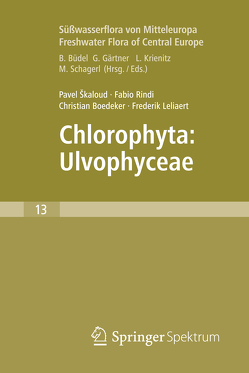 Süßwasserflora von Mitteleuropa
Freshwater Flora of Central Europe
B. Büdel G. Gärtner L. Krienitz
M. Schagerl (Hrsg. / Eds.)

Pavel Škaloud · Fabio Rindi
Christian Boedeker · Frederik Leliaert

Chlorophyta: Ulvophyceae

13

Springer Spektrum